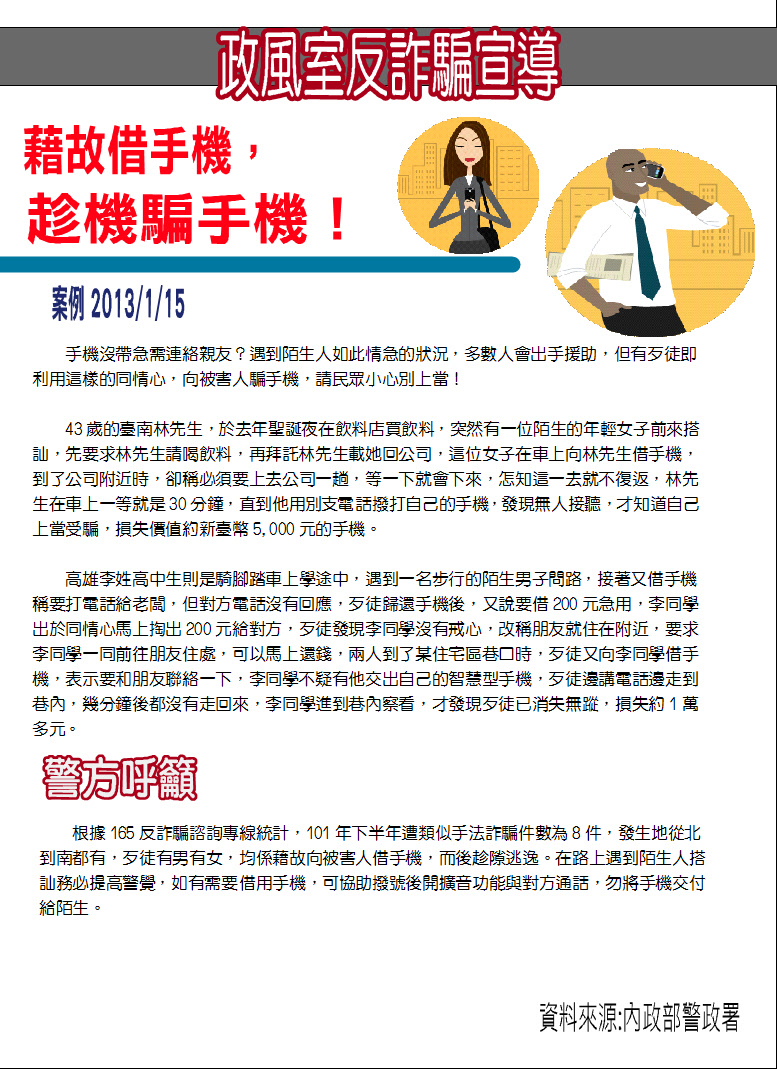 政風室反詐騙宣導

藉故借手機，
趁機騙手機！

案例 2013/1/15

手機沒帶急需連絡親友？遇到陌生人如此情急的狀況，多數人會出手援助，但有歹徒即利用這樣的同情心，向被害人騙手機，請民眾小心別上當！

43 歲的臺南林先生，於去年聖誕夜在飲料店買飲料，突然有一位陌生的年輕女子前來搭訕，先要求林先生請喝飲料，再拜託林先生載她回公司，這位女子在車上向林先生借手機，到了公司附近時，卻稱必須要上去公司一趟，等一下就會下來，怎知這一去就不復返，林先生在車上一等就是 30 分鐘，直到他用別支電話撥打自己的手機，發現無人接聽，才知道自己上當受騙，損失價值約新臺幣 5,000 元的手機。

高雄李姓高中生則是騎腳踏車上學途中，遇到一名步行的陌生男子問路，接著又借手機稱要打電話給老闆，但對方電話沒有回應，歹徒歸還手機後，又說要借 200 元急用，李同學出於同情心馬上掏出 200 元給對方，歹徒發現李同學沒有戒心，改稱朋友就住在附近，要求李同學一同前往朋友住處，可以馬上還錢，兩人到了某住宅區巷口時，歹徒又向李同學借手機，表示要和朋友聯絡一下，李同學不疑有他交出自己的智慧型手機，歹徒邊講電話邊走到巷內，幾分鐘後都沒有走回來，李同學進到巷內察看，才發現歹徒已消失無蹤，損失約 1 萬多元。

警方呼籲

根據 165 反詐騙諮詢專線統計，101 年下半年遭類似手法詐騙件數為 8 件，發生地從北到南都有，歹徒有男有女，均係藉故向被害人借手機，而後趁隙逃逸。在路上遇到陌生人搭訕務必提高警覺，如有需要借用手機，可協助撥號後開擴音功能與對方通話，勿將手機交付給陌生。

資料來源:內政部警政署